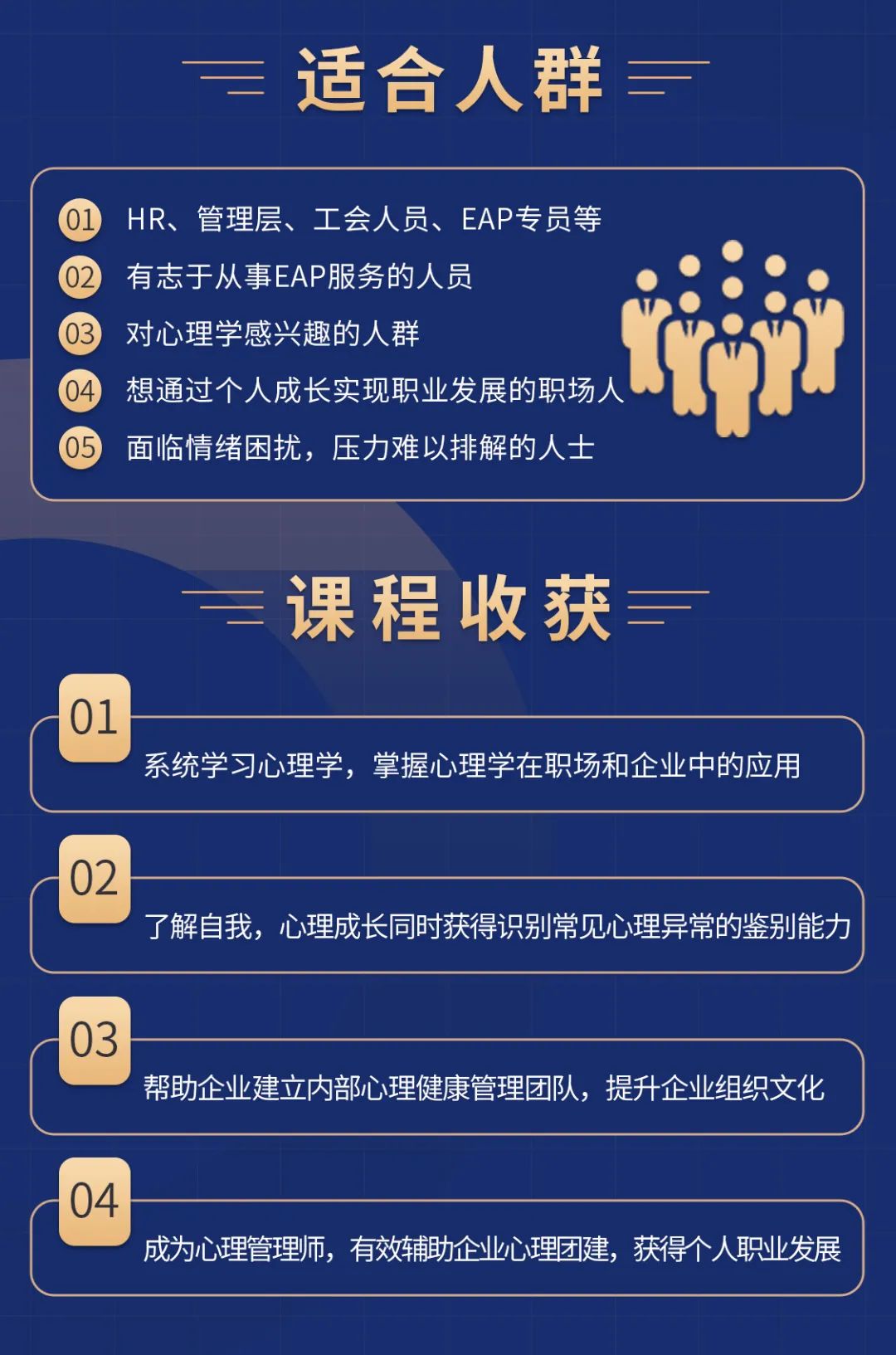 适合人群

01 HR、管理层、工会人员、EAP专员等

02 有志于从事EAP服务的人员

03 对心理学感兴趣的人群

04 想通过个人成长实现职业发展的职场人

05 面临情绪困扰，压力难以排解的人士

课程收获

01 系统学习心理学，掌握心理学在职场和企业中的应用

02 了解自我，心理成长同时获得识别常见心理异常的鉴别能力

03 帮助企业建立内部心理健康管理团队，提升企业组织文化

04 成为心理管理师，有效辅助企业心理团建，获得个人职业发展